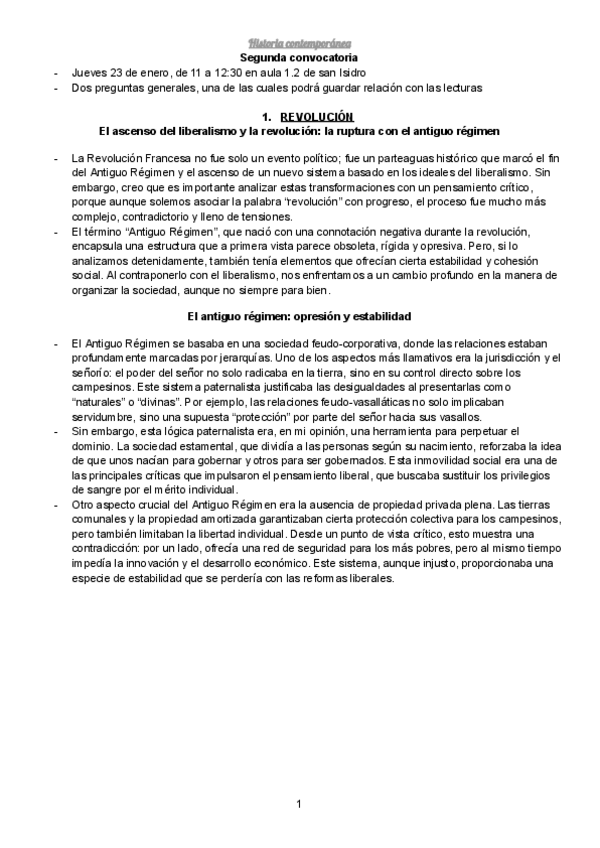 Historia contemporánea
Segunda convocatoria

- Jueves 23 de enero, de 11 a 12:30 en aula 1.2 de san Isidro
- Dos preguntas generales, una de las cuales podrá guardar relación con las lecturas

1. REVOLUCIÓN
El ascenso del liberalismo y la revolución: la ruptura con el antiguo régimen

- La Revolución Francesa no fue solo un evento político; fue un parteaguas histórico que marcó el fin del Antiguo Régimen y el ascenso de un nuevo sistema basado en los ideales del liberalismo. Sin embargo, creo que es importante analizar estas transformaciones con un pensamiento crítico, porque aunque solemos asociar la palabra "revolución" con progreso, el proceso fue mucho más complejo, contradictorio y lleno de tensiones.
- El término "Antiguo Régimen", que nació con una connotación negativa durante la revolución, encapsula una estructura que a primera vista parece obsoleta, rígida y opresiva. Pero, si lo analizamos detenidamente, también tenía elementos que ofrecían cierta estabilidad y cohesión social. Al contraponerlo con el liberalismo, nos enfrentamos a un cambio profundo en la manera de organizar la sociedad, aunque no siempre para bien.

El antiguo régimen: opresión y estabilidad

- El Antiguo Régimen se basaba en una sociedad feudo-corporativa, donde las relaciones estaban profundamente marcadas por jerarquías. Uno de los aspectos más llamativos era la jurisdicción y el señorío: el poder del señor no solo radicaba en la tierra, sino en su control directo sobre los campesinos. Este sistema paternalista justificaba las desigualdades al presentarlas como "naturales" o "divinas". Por ejemplo, las relaciones feudo-vasalláticas no solo implicaban servidumbre, sino una supuesta "protección" por parte del señor hacia sus vasallos.
- Sin embargo, esta lógica paternalista era, en mi opinión, una herramienta para perpetuar el dominio. La sociedad estamental, que dividía a las personas según su nacimiento, reforzaba la idea de que unos nacían para gobernar y otros para ser gobernados. Esta inmovilidad social era una de las principales críticas que impulsaron el pensamiento liberal, que buscaba sustituir los privilegios de sangre por el mérito individual.
- Otro aspecto crucial del Antiguo Régimen era la ausencia de propiedad privada plena. Las tierras comunales y la propiedad amortizada garantizaban cierta protección colectiva para los campesinos, pero también limitaban la libertad individual. Desde un punto de vista crítico, esto muestra una contradicción: por un lado, ofrecía una red de seguridad para los más pobres, pero al mismo tiempo impedía la innovación y el desarrollo económico. Este sistema, aunque injusto, proporcionaba una especie de estabilidad que se perdería con las reformas liberales.

1